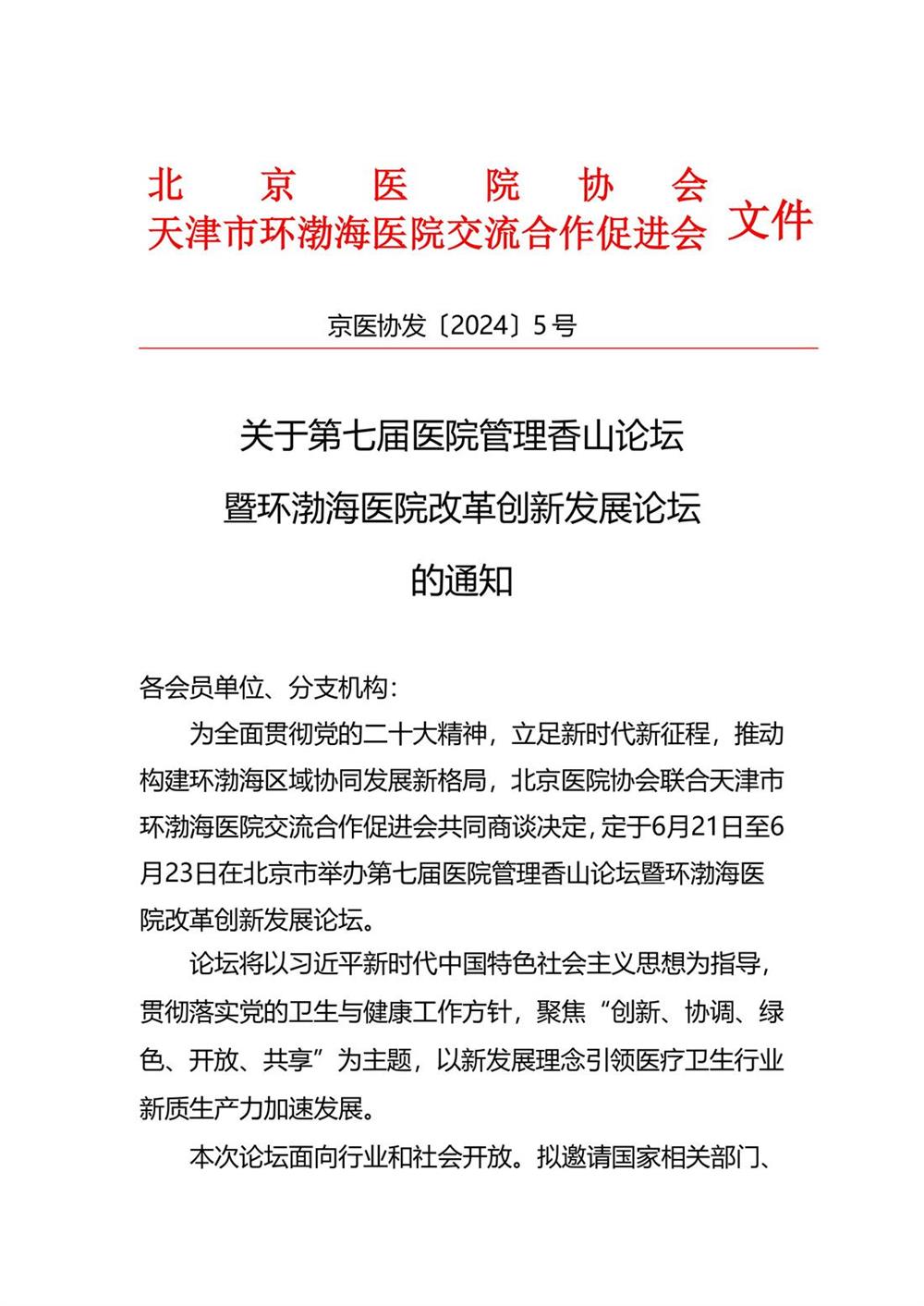 北京医院协会
天津市环渤海医院交流合作促进会 文件

京医协发〔2024〕5号

关于第七届医院管理香山论坛
暨环渤海医院改革创新发展论坛
的通知

各会员单位、分支机构：

为全面贯彻党的二十大精神，立足新时代新征程，推动构建环渤海区域协同发展新格局，北京医院协会联合天津市环渤海医院交流合作促进会共同商谈决定，定于6月21日至6月23日在北京市举办第七届医院管理香山论坛暨环渤海医院改革创新发展论坛。

论坛将以习近平新时代中国特色社会主义思想为指导，贯彻落实党的卫生与健康工作方针，聚焦“创新、协调、绿色、开放、共享”为主题，以新发展理念引领医疗卫生行业新质生产力加速发展。

本次论坛面向行业和社会开放。拟邀请国家相关部门、